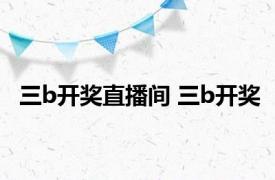 三b开奖直播间 三b开奖